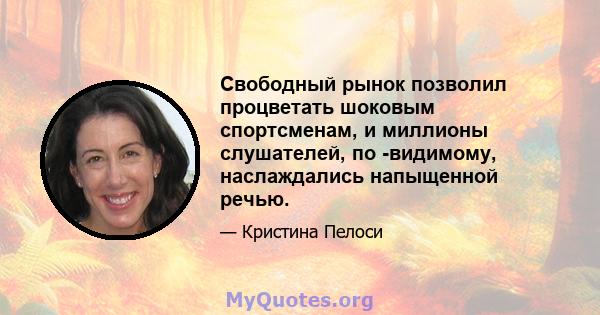 Свободный рынок позволил процветать шоковым спортсменам, и миллионы слушателей, по -видимому, наслаждались напыщенной речью.

— Кристина Пелоси

MyQuotes.org